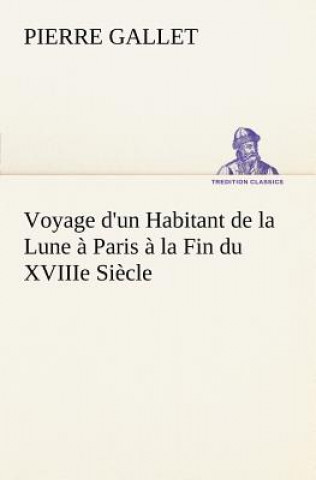 PIERRE GALLET

TREDITION CLASSICS

Voyage d'un Habitant de la Lune à Paris à la Fin du XVIIIe Siècle